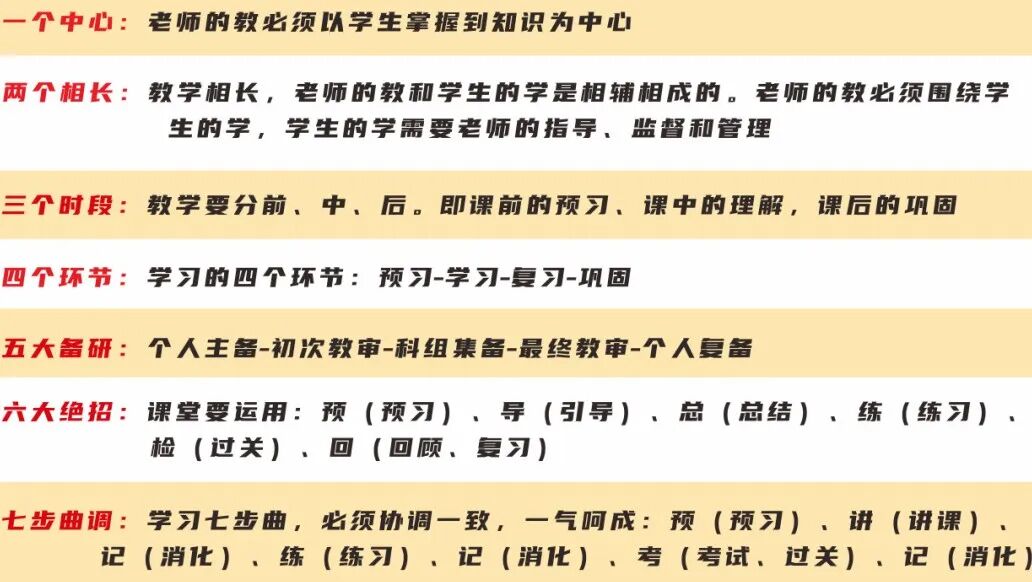 一个中心：老师的教必须以学生掌握到知识为中心

两个相长：教学相长，老师的教和学生的学是相辅相成的。老师的教必须围绕学生的学，学生的学需要老师的指导、监督和管理

三个时段：教学要分前、中、后。即课前的预习、课中的理解，课后的巩固

四个环节：学习的四个环节：预习-学习-复习-巩固

五大备研：个人主备-初次教审-科组集备-最终教审-个人复备

六大绝招：课堂要运用：预（预习）、导（引导）、总（总结）、练（练习）、检（过关）、回（回顾、复习）

七步曲调：学习七步曲，必须协调一致，一气呵成：预（预习）、讲（讲课）、记（消化）、练（练习）、记（消化）、考（考试、过关）、记（消化）